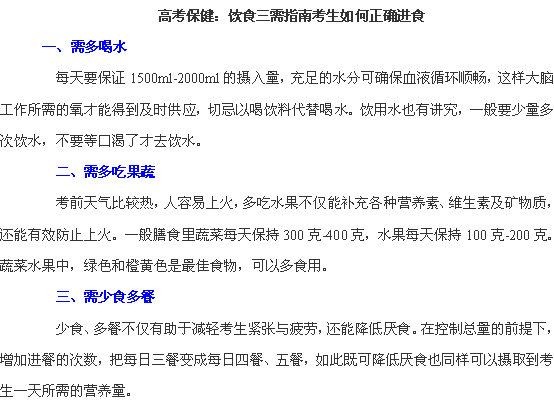 高考保健：饮食三需指南考生如何正确进食

一、需多喝水

每天要保证 1500ml-2000ml 的摄入量，充足的水分可确保血液循环顺畅，这样大脑工作所需的氧才能得到及时供应，切忌以喝饮料代替喝水。饮用水也有讲究，一般要少量多次饮水，不要等口渴了才去饮水。

二、需多吃果蔬

考前天气比较热，人容易上火，多吃水果不仅能补充各种营养素、维生素及矿物质，还能有效防止上火。一般膳食里蔬菜每天保持 300 克-400 克，水果每天保持 100 克-200 克。蔬菜水果中，绿色和橙黄色是最佳食物，可以多食用。

三、需少食多餐

少食、多餐不仅有助于减轻考生紧张与疲劳，还能降低厌食。在控制总量的前提下，增加进餐的次数，把每日三餐变成每日四餐、五餐，如此既可降低厌食也同样可以摄取到考生一天所需的营养量。